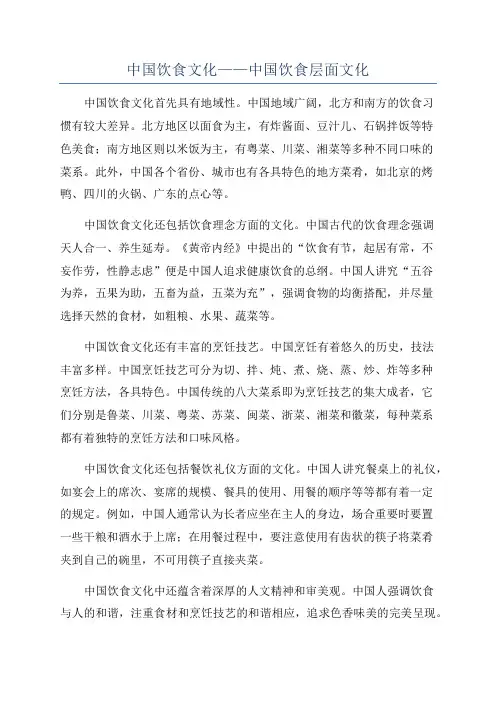 中国饮食文化——中国饮食层面文化

中国饮食文化首先具有地域性。中国地域广阔，北方和南方的饮食习惯有较大差异。北方地区以面食为主，有炸酱面、豆汁儿、石锅拌饭等特色美食；南方地区则以米饭为主，有粤菜、川菜、湘菜等多种不同口味的菜系。此外，中国各个省份、城市也有各具特色的地方菜肴，如北京的烤鸭、四川的火锅、广东的点心等。

中国饮食文化还包括饮食理念方面的文化。中国古代的饮食理念强调天人合一、养生延寿。《黄帝内经》中提出的“饮食有节，起居有常，不妄作劳，性静志虑”便是中国人追求健康饮食的总纲。中国人讲究“五谷为养，五果为助，五畜为益，五菜为充”，强调食物的均衡搭配，并尽量选择天然的食材，如粗粮、水果、蔬菜等。

中国饮食文化还有丰富的烹饪技艺。中国烹饪有着悠久的历史，技法丰富多样。中国烹饪技艺可分为切、拌、炖、煮、烧、蒸、炒、炸等多种烹饪方法，各具特色。中国传统的八大菜系即为烹饪技艺的集大成者，它们分别是鲁菜、川菜、粤菜、苏菜、闽菜、浙菜、湘菜和徽菜，每种菜系都有着独特的烹饪方法和口味风格。

中国饮食文化还包括餐饮礼仪方面的文化。中国人讲究餐桌上的礼仪，如宴会上的席次、宴席的规模、餐具的使用、用餐的顺序等等都有着一定的规定。例如，中国人通常认为长者应坐在主人的身边，场合重要时要置一些干粮和酒水于上席；在用餐过程中，要注意使用有齿状的筷子将菜肴夹到自己的碗里，不可用筷子直接夹菜。

中国饮食文化中还蕴含着深厚的人文精神和审美观。中国人强调饮食与人的和谐，注重食材和烹饪技艺的和谐相应，追求色香味美的完美呈现。